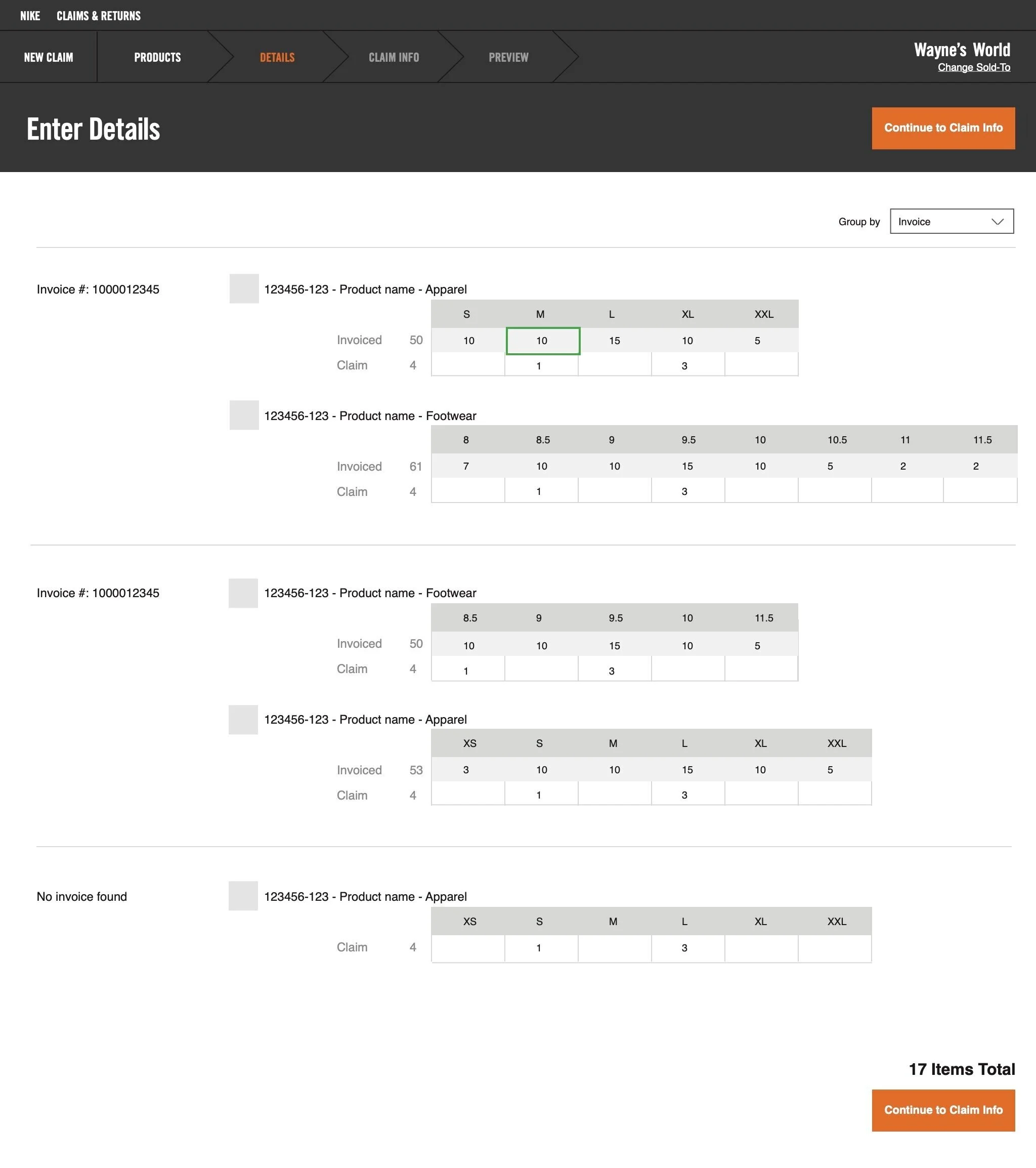 NIKE CLAIMS & RETURNS

NEW CLAIM PRODUCTS DETAILS CLAIM INFO PREVIEW

Wayne's World
Change Sold-To

Enter Details

Continue to Claim Info

Group by Invoice

Invoice #: 1000012345

123456-123 - Product name - Apparel

| | | S | M | L | XL | XXL |
|---|---|---|---|---|---|---|
| Invoiced | 50 | 10 | 10 | 15 | 10 | 5 |
| Claim | 4 | | 1 | | 3 | |

123456-123 - Product name - Footwear

| | | 8 | 8.5 | 9 | 9.5 | 10 | 10.5 | 11 | 11.5 |
|---|---|---|---|---|---|---|---|---|---|
| Invoiced | 61 | 7 | 10 | 10 | 15 | 10 | 5 | 2 | 2 |
| Claim | 4 | | 1 | | 3 | | | | |

Invoice #: 1000012345

123456-123 - Product name - Footwear

| | | 8.5 | 9 | 9.5 | 10 | 11.5 |
|---|---|---|---|---|---|---|
| Invoiced | 50 | 10 | 10 | 15 | 10 | 5 |
| Claim | 4 | 1 | | 3 | | |

123456-123 - Product name - Apparel

| | | XS | S | M | L | XL | XXL |
|---|---|---|---|---|---|---|---|
| Invoiced | 53 | 3 | 10 | 10 | 15 | 10 | 5 |
| Claim | 4 | | 1 | | 3 | | |

No invoice found

123456-123 - Product name - Apparel

| | | XS | S | M | L | XL | XXL |
|---|---|---|---|---|---|---|---|
| Claim | 4 | | 1 | | 3 | | |

17 Items Total

Continue to Claim Info